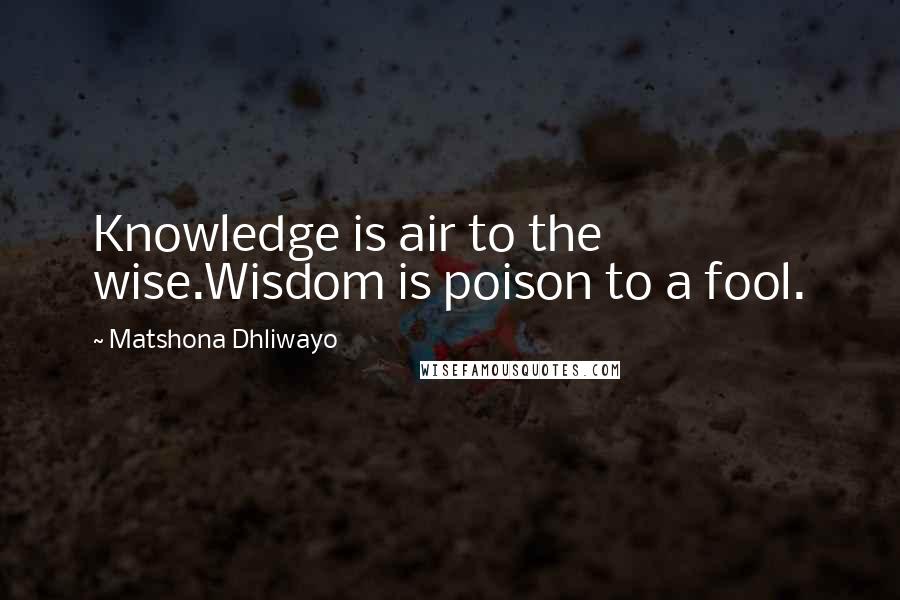 Knowledge is air to the wise.Wisdom is poison to a fool.

~ Matshona Dhliwayo

WISEFAMOUSQUOTES.COM